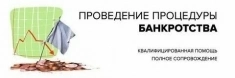 ПРОВЕДЕНИЕ ПРОЦЕДУРЫ
БАНКРОТСТВА

КВАЛИФИЦИРОВАННАЯ ПОМОЩЬ
ПОЛНОЕ СОПРОВОЖДЕНИЕ